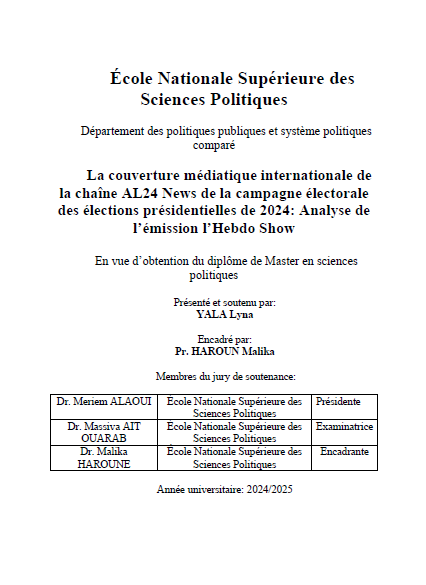 École Nationale Supérieure des Sciences Politiques

Département des politiques publiques et système politiques comparé

La couverture médiatique internationale de la chaîne AL24 News de la campagne électorale des élections présidentielles de 2024: Analyse de l'émission l'Hebdo Show

En vue d'obtention du diplôme de Master en sciences politiques

Présenté et soutenu par:
YALA Lyna

Encadré par:
Pr. HAROUN Malika

Membres du jury de soutenance:

| Dr. Meriem ALAOUI | École Nationale Supérieure des Sciences Politiques | Présidente |
|---|---|---|
| Dr. Massiva AIT OUARAB | École Nationale Supérieure des Sciences Politiques | Examinatrice |
| Dr. Malika HAROUNE | École Nationale Supérieure des Sciences Politiques | Encadrante |

Année universitaire: 2024/2025